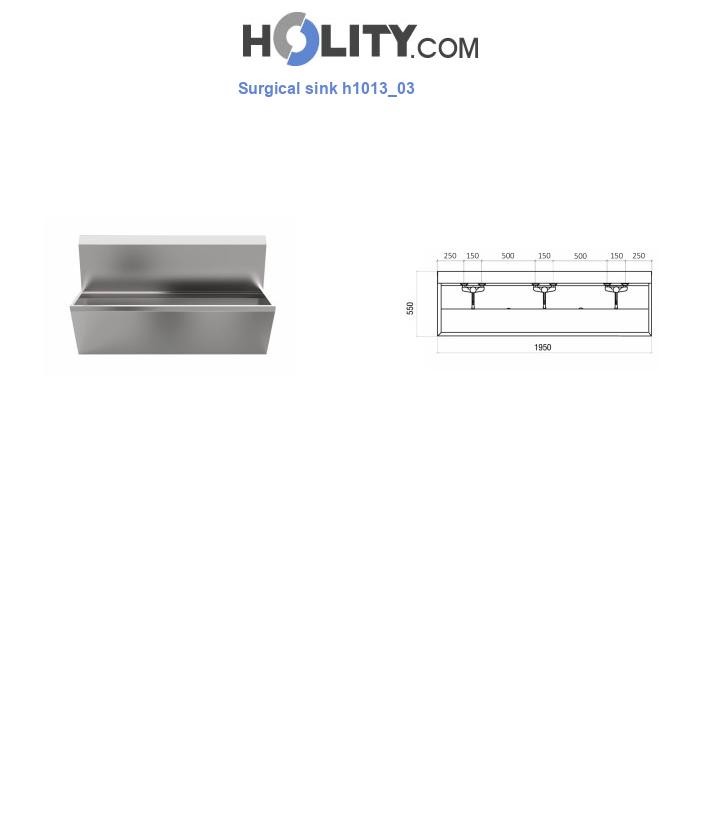 HOLITY.COM

Surgical sink h1013_03

250 150 500 150 500 150 250

550

1950